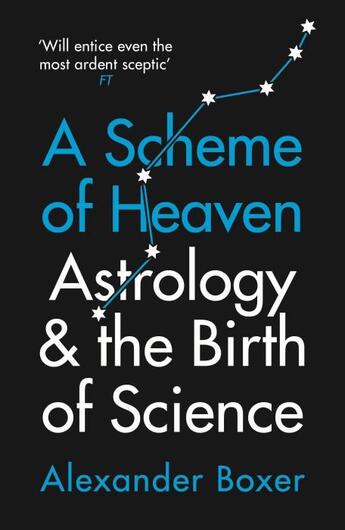 'Will entice even the most ardent sceptic'
FT

A Scheme of Heaven

Astrology & the Birth of Science

Alexander Boxer